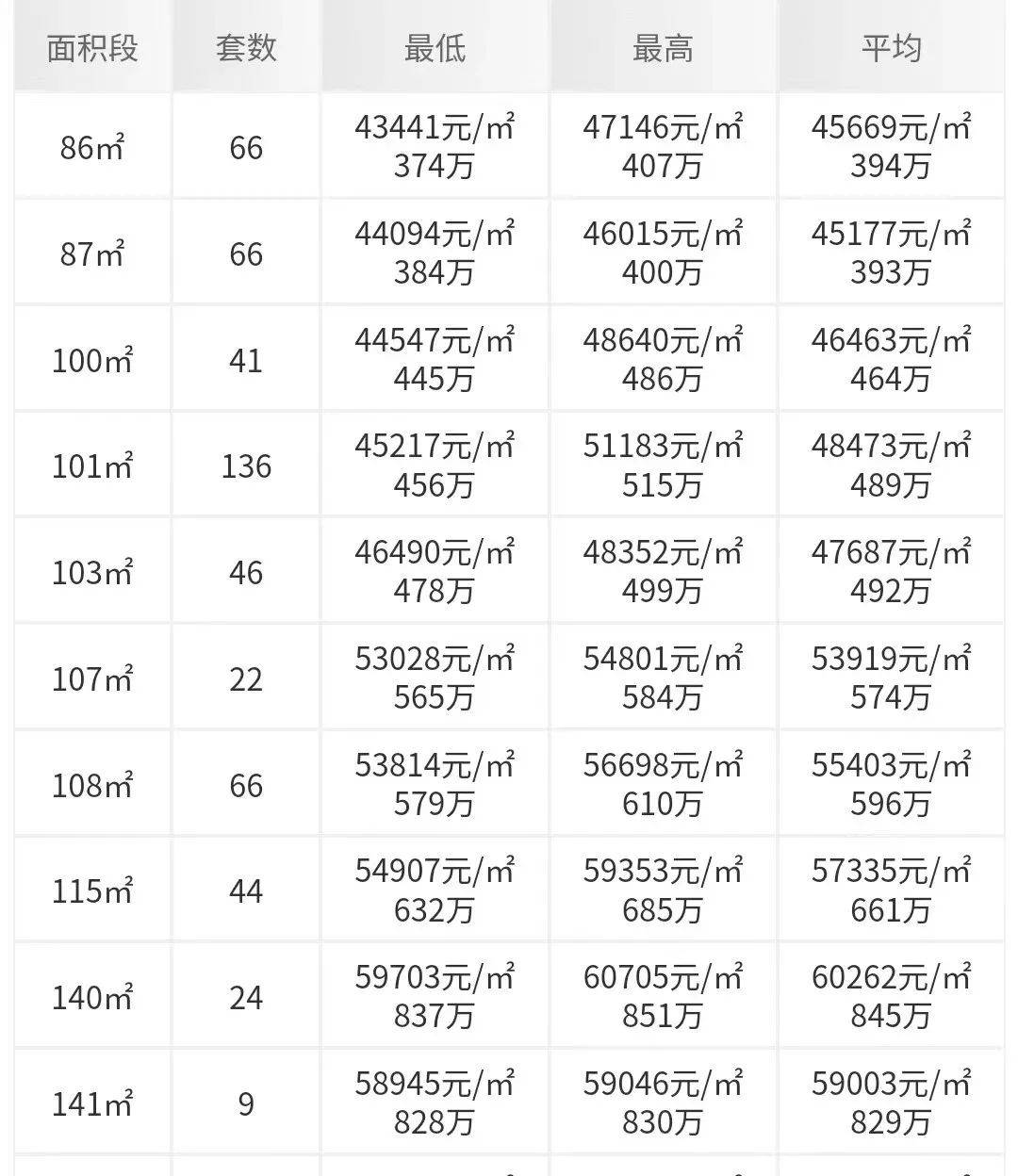 | 面积段 | 套数 | 最低 | 最高 | 平均 |
|---|---|---|---|---|
| 86㎡ | 66 | 43441元/㎡ 374万 | 47146元/㎡ 407万 | 45669元/㎡ 394万 |
| 87㎡ | 66 | 44094元/㎡ 384万 | 46015元/㎡ 400万 | 45177元/㎡ 393万 |
| 100㎡ | 41 | 44547元/㎡ 445万 | 48640元/㎡ 486万 | 46463元/㎡ 464万 |
| 101㎡ | 136 | 45217元/㎡ 456万 | 51183元/㎡ 515万 | 48473元/㎡ 489万 |
| 103㎡ | 46 | 46490元/㎡ 478万 | 48352元/㎡ 499万 | 47687元/㎡ 492万 |
| 107㎡ | 22 | 53028元/㎡ 565万 | 54801元/㎡ 584万 | 53919元/㎡ 574万 |
| 108㎡ | 66 | 53814元/㎡ 579万 | 56698元/㎡ 610万 | 55403元/㎡ 596万 |
| 115㎡ | 44 | 54907元/㎡ 632万 | 59353元/㎡ 685万 | 57335元/㎡ 661万 |
| 140㎡ | 24 | 59703元/㎡ 837万 | 60705元/㎡ 851万 | 60262元/㎡ 845万 |
| 141㎡ | 9 | 58945元/㎡ 828万 | 59046元/㎡ 830万 | 59003元/㎡ 829万 |